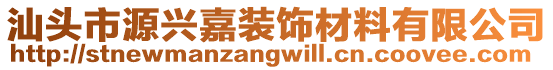 汕头市源兴嘉装饰材料有限公司
http://stnewmanzangwill.cn.coovee.com